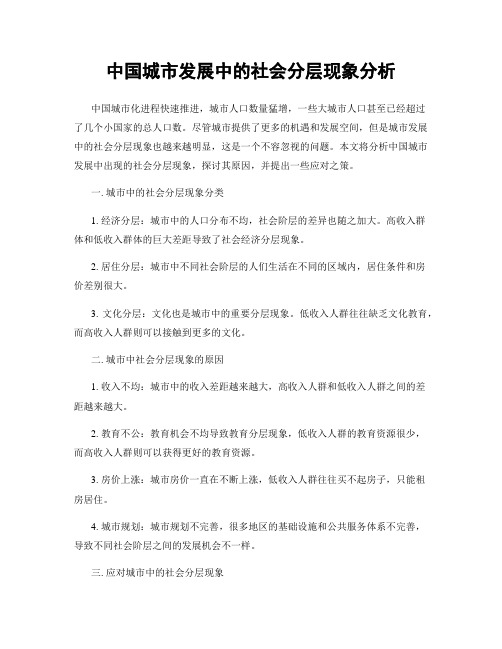 中国城市发展中的社会分层现象分析

中国城市化进程快速推进，城市人口数量猛增，一些大城市人口甚至已经超过了几个小国家的总人口数。尽管城市提供了更多的机遇和发展空间，但是城市发展中的社会分层现象也越来越明显，这是一个不容忽视的问题。本文将分析中国城市发展中出现的社会分层现象，探讨其原因，并提出一些应对之策。

一. 城市中的社会分层现象分类

1. 经济分层：城市中的人口分布不均，社会阶层的差异也随之加大。高收入群体和低收入群体的巨大差距导致了社会经济分层现象。

2. 居住分层：城市中不同社会阶层的人们生活在不同的区域内，居住条件和房价差别很大。

3. 文化分层：文化也是城市中的重要分层现象。低收入人群往往缺乏文化教育，而高收入人群则可以接触到更多的文化。

二. 城市中社会分层现象的原因

1. 收入不均：城市中的收入差距越来越大，高收入人群和低收入人群之间的差距越来越大。

2. 教育不公：教育机会不均导致教育分层现象，低收入人群的教育资源很少，而高收入人群则可以获得更好的教育资源。

3. 房价上涨：城市房价一直在不断上涨，低收入人群往往买不起房子，只能租房居住。

4. 城市规划：城市规划不完善，很多地区的基础设施和公共服务体系不完善，导致不同社会阶层之间的发展机会不一样。

三. 应对城市中的社会分层现象